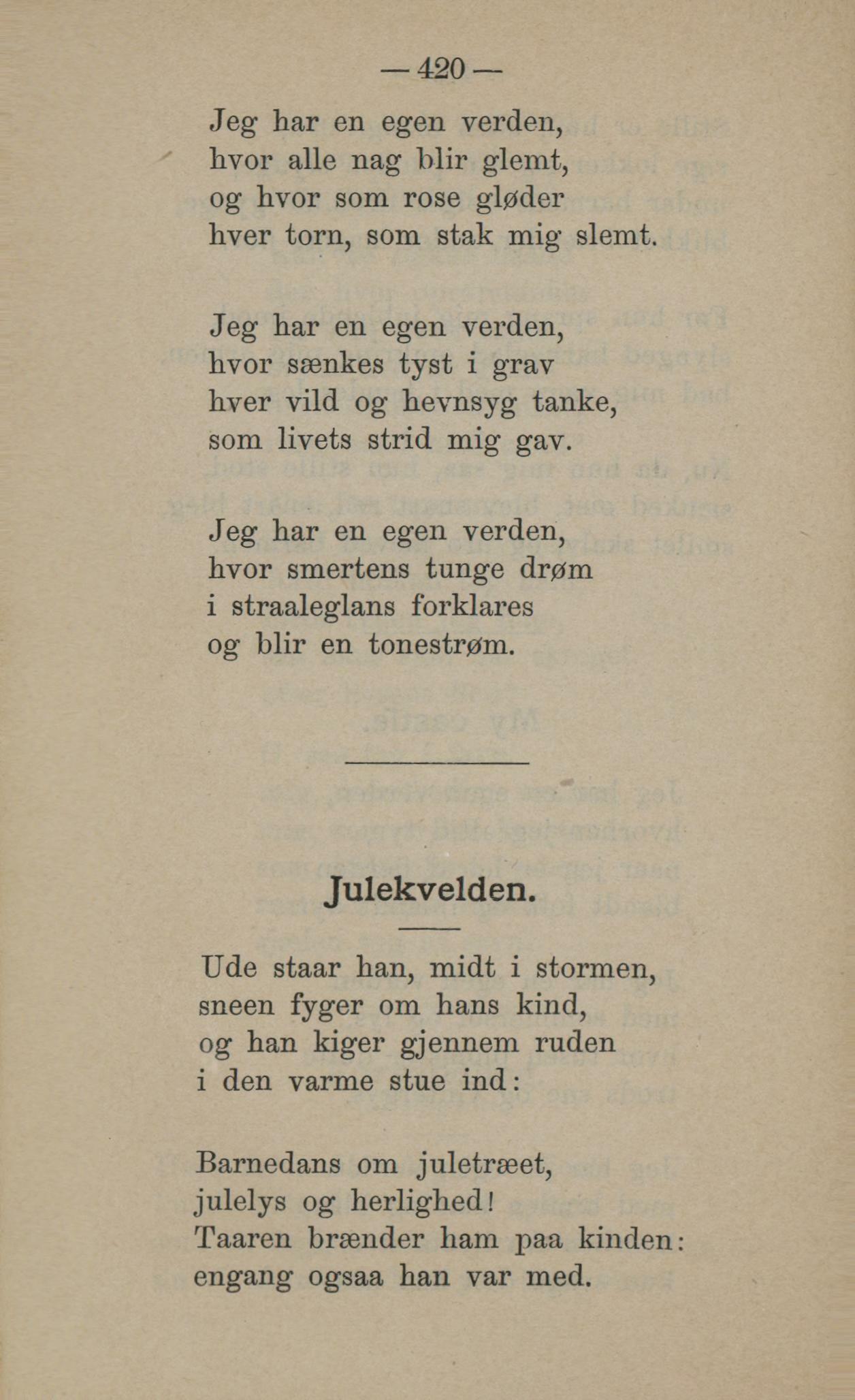 — 420 —

Jeg har en egen verden,
hvor alle nag blir glemt,
og hvor som rose gløder
hver torn, som stak mig slemt.

Jeg har en egen verden,
hvor sænkes tyst i grav
hver vild og hevnsyg tanke,
som livets strid mig gav.

Jeg har en egen verden,
hvor smertens tunge drøm
i straaleglans forklares
og blir en tonestrøm.

Julekvelden.

Ude staar han, midt i stormen,
sneen fyger om hans kind,
og han kiger gjennem ruden
i den varme stue ind:

Barnedans om juletræet,
julelys og herlighed!
Taaren brænder ham paa kinden:
engang ogsaa han var med.